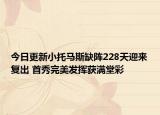 今日更新小托马斯缺阵228天迎来复出 首秀完美发挥获满堂彩